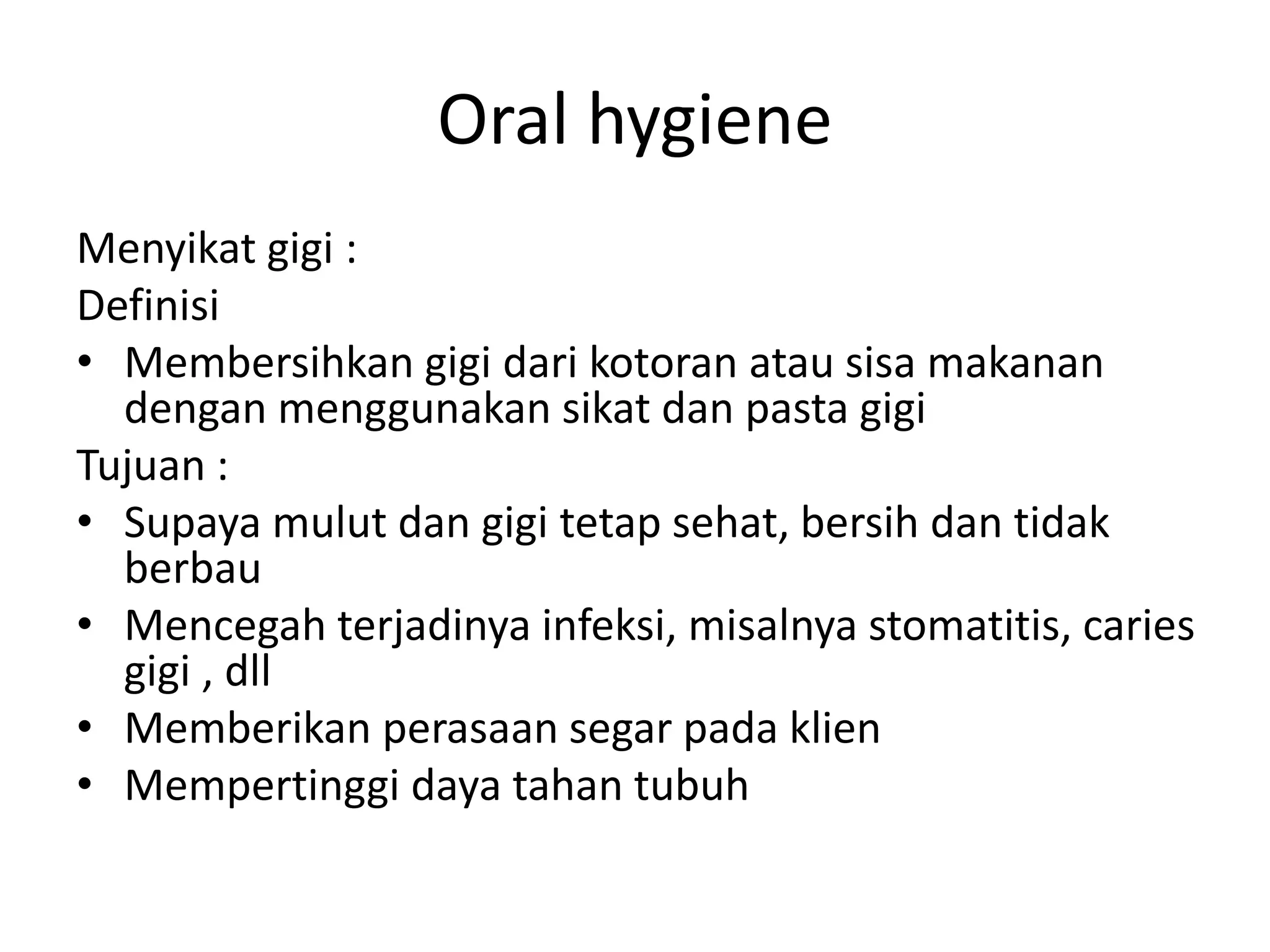 Oral hygiene

Menyikat gigi :

Definisi

• Membersihkan gigi dari kotoran atau sisa makanan dengan menggunakan sikat dan pasta gigi

Tujuan :

• Supaya mulut dan gigi tetap sehat, bersih dan tidak berbau
• Mencegah terjadinya infeksi, misalnya stomatitis, caries gigi , dll
• Memberikan perasaan segar pada klien
• Mempertinggi daya tahan tubuh